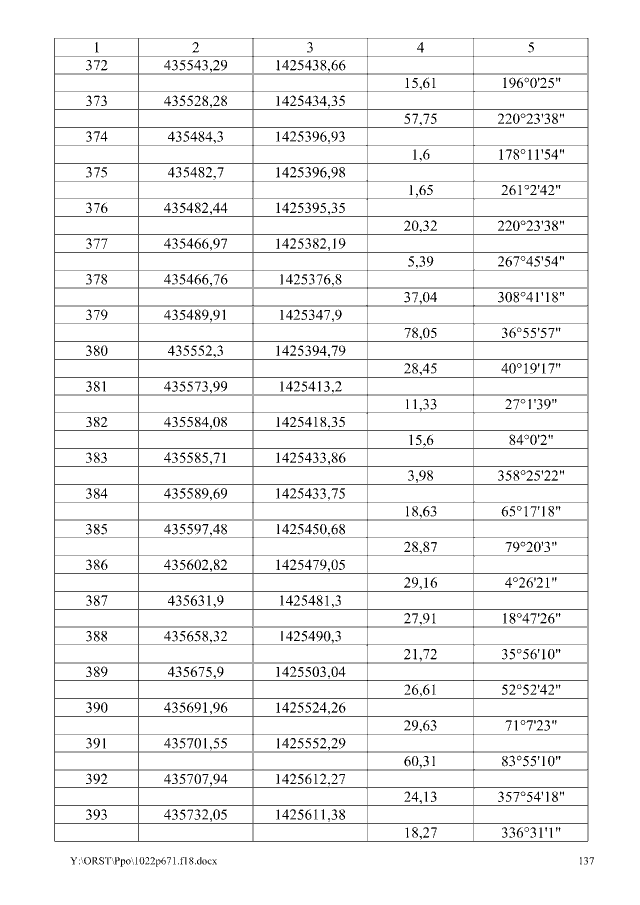 | 1 | 2 | 3 | 4 | 5 |
|---|---|---|---|---|
| 372 | 435543,29 | 1425438,66 | | |
| | | | 15,61 | 196°0'25" |
| 373 | 435528,28 | 1425434,35 | | |
| | | | 57,75 | 220°23'38" |
| 374 | 435484,3 | 1425396,93 | | |
| | | | 1,6 | 178°11'54" |
| 375 | 435482,7 | 1425396,98 | | |
| | | | 1,65 | 261°2'42" |
| 376 | 435482,44 | 1425395,35 | | |
| | | | 20,32 | 220°23'38" |
| 377 | 435466,97 | 1425382,19 | | |
| | | | 5,39 | 267°45'54" |
| 378 | 435466,76 | 1425376,8 | | |
| | | | 37,04 | 308°41'18" |
| 379 | 435489,91 | 1425347,9 | | |
| | | | 78,05 | 36°55'57" |
| 380 | 435552,3 | 1425394,79 | | |
| | | | 28,45 | 40°19'17" |
| 381 | 435573,99 | 1425413,2 | | |
| | | | 11,33 | 27°1'39" |
| 382 | 435584,08 | 1425418,35 | | |
| | | | 15,6 | 84°0'2" |
| 383 | 435585,71 | 1425433,86 | | |
| | | | 3,98 | 358°25'22" |
| 384 | 435589,69 | 1425433,75 | | |
| | | | 18,63 | 65°17'18" |
| 385 | 435597,48 | 1425450,68 | | |
| | | | 28,87 | 79°20'3" |
| 386 | 435602,82 | 1425479,05 | | |
| | | | 29,16 | 4°26'21" |
| 387 | 435631,9 | 1425481,3 | | |
| | | | 27,91 | 18°47'26" |
| 388 | 435658,32 | 1425490,3 | | |
| | | | 21,72 | 35°56'10" |
| 389 | 435675,9 | 1425503,04 | | |
| | | | 26,61 | 52°52'42" |
| 390 | 435691,96 | 1425524,26 | | |
| | | | 29,63 | 71°7'23" |
| 391 | 435701,55 | 1425552,29 | | |
| | | | 60,31 | 83°55'10" |
| 392 | 435707,94 | 1425612,27 | | |
| | | | 24,13 | 357°54'18" |
| 393 | 435732,05 | 1425611,38 | | |
| | | | 18,27 | 336°31'1" |

Y:\ORST\Ppo\1022p671.f18.docx 137